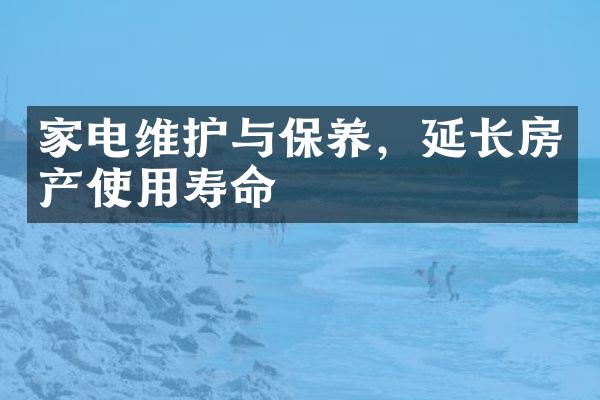 家电维护与保养，延长房产使用寿命